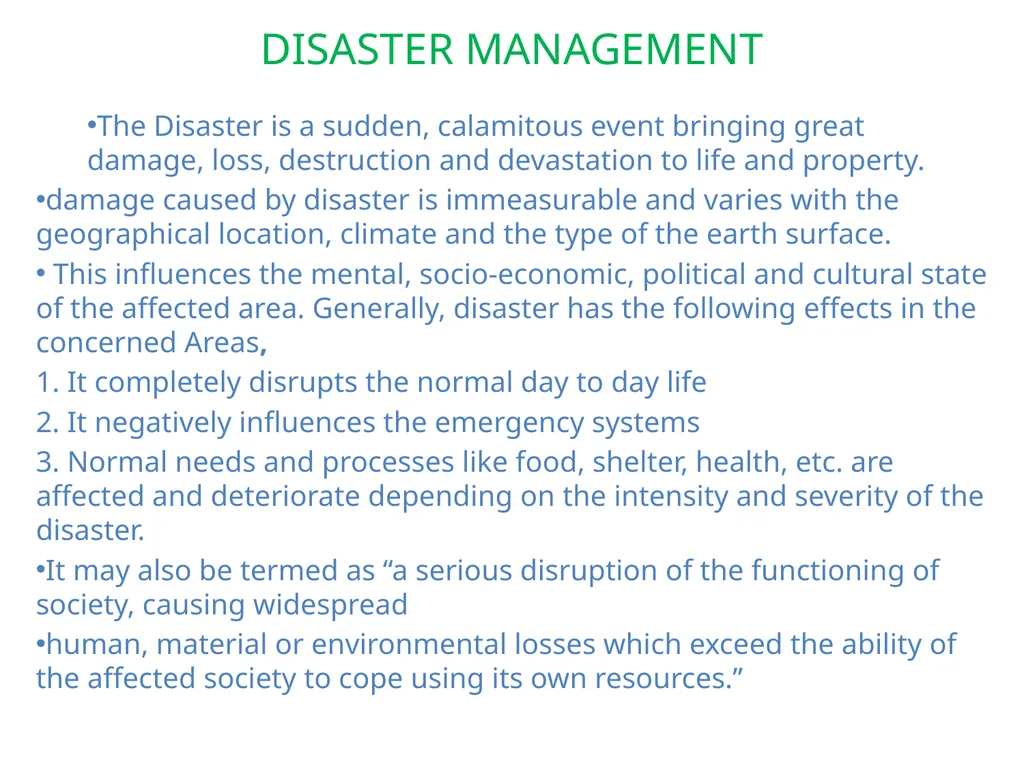 DISASTER MANAGEMENT

•The Disaster is a sudden, calamitous event bringing great damage, loss, destruction and devastation to life and property.

•damage caused by disaster is immeasurable and varies with the geographical location, climate and the type of the earth surface.

• This influences the mental, socio-economic, political and cultural state of the affected area. Generally, disaster has the following effects in the concerned Areas,

1. It completely disrupts the normal day to day life

2. It negatively influences the emergency systems

3. Normal needs and processes like food, shelter, health, etc. are affected and deteriorate depending on the intensity and severity of the disaster.

•It may also be termed as “a serious disruption of the functioning of society, causing widespread

•human, material or environmental losses which exceed the ability of the affected society to cope using its own resources.”